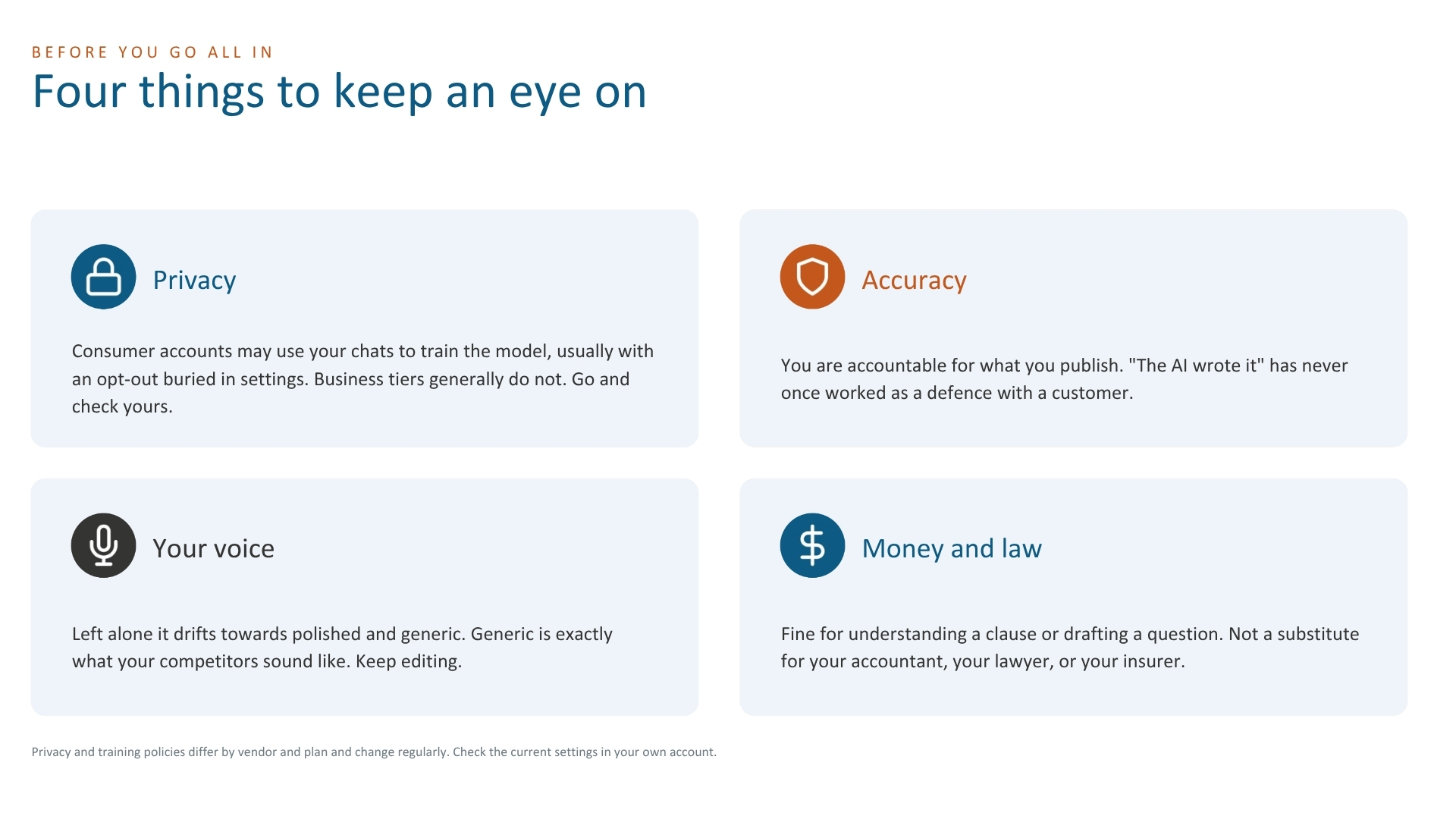 BEFORE YOU GO ALL IN

Four things to keep an eye on

Privacy

Consumer accounts may use your chats to train the model, usually with an opt-out buried in settings. Business tiers generally do not. Go and check yours.

Accuracy

You are accountable for what you publish. "The AI wrote it" has never once worked as a defence with a customer.

Your voice

Left alone it drifts towards polished and generic. Generic is exactly what your competitors sound like. Keep editing.

Money and law

Fine for understanding a clause or drafting a question. Not a substitute for your accountant, your lawyer, or your insurer.

Privacy and training policies differ by vendor and plan and change regularly. Check the current settings in your own account.